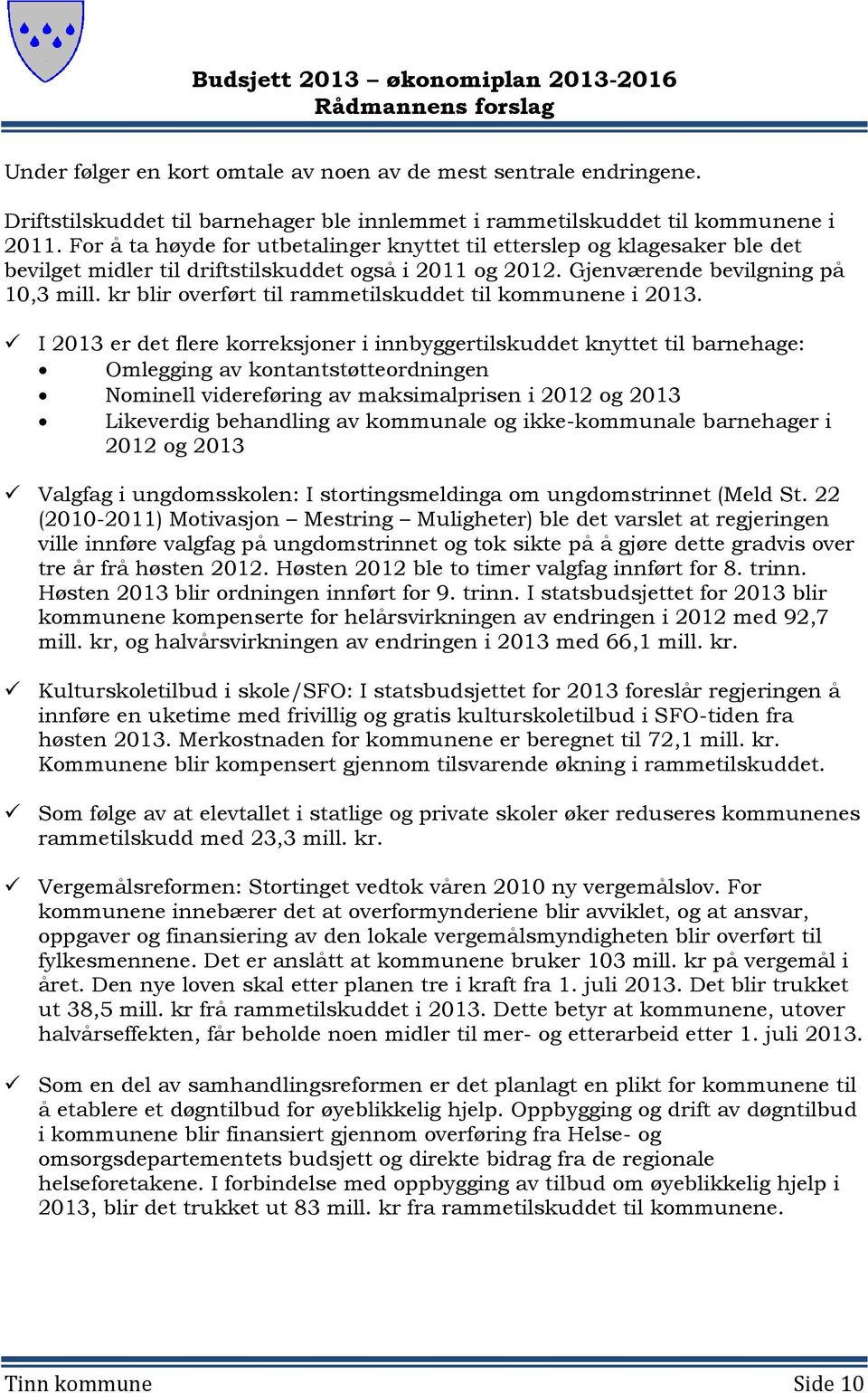 Budsjett 2013 – økonomiplan 2013-2016
Rådmannens forslag

Under følger en kort omtale av noen av de mest sentrale endringene.

Driftstilskuddet til barnehager ble innlemmet i rammetilskuddet til kommunene i 2011. For å ta høyde for utbetalinger knyttet til etterslep og klagesaker ble det bevilget midler til driftstilskuddet også i 2011 og 2012. Gjenværende bevilgning på 10,3 mill. kr blir overført til rammetilskuddet til kommunene i 2013.

✓ I 2013 er det flere korreksjoner i innbyggertilskuddet knyttet til barnehage:
• Omlegging av kontantstøtteordningen
• Nominell videreføring av maksimalprisen i 2012 og 2013
• Likeverdig behandling av kommunale og ikke-kommunale barnehager i 2012 og 2013

✓ Valgfag i ungdomsskolen: I stortingsmeldinga om ungdomstrinnet (Meld St. 22 (2010-2011) Motivasjon – Mestring – Muligheter) ble det varslet at regjeringen ville innføre valgfag på ungdomstrinnet og tok sikte på å gjøre dette gradvis over tre år frå høsten 2012. Høsten 2012 ble to timer valgfag innført for 8. trinn. Høsten 2013 blir ordningen innført for 9. trinn. I statsbudsjettet for 2013 blir kommunene kompenserte for helårsvirkningen av endringen i 2012 med 92,7 mill. kr, og halvårsvirkningen av endringen i 2013 med 66,1 mill. kr.

✓ Kulturskoletilbud i skole/SFO: I statsbudsjettet for 2013 foreslår regjeringen å innføre en uketime med frivillig og gratis kulturskoletilbud i SFO-tiden fra høsten 2013. Merkostnaden for kommunene er beregnet til 72,1 mill. kr. Kommunene blir kompensert gjennom tilsvarende økning i rammetilskuddet.

✓ Som følge av at elevtallet i statlige og private skoler øker reduseres kommunenes rammetilskudd med 23,3 mill. kr.

✓ Vergemålsreformen: Stortinget vedtok våren 2010 ny vergemålslov. For kommunene innebærer det at overformynderiene blir avviklet, og at ansvar, oppgaver og finansiering av den lokale vergemålsmyndigheten blir overført til fylkesmennene. Det er anslått at kommunene bruker 103 mill. kr på vergemål i året. Den nye loven skal etter planen tre i kraft fra 1. juli 2013. Det blir trukket ut 38,5 mill. kr frå rammetilskuddet i 2013. Dette betyr at kommunene, utover halvårseffekten, får beholde noen midler til mer- og etterarbeid etter 1. juli 2013.

✓ Som en del av samhandlingsreformen er det planlagt en plikt for kommunene til å etablere et døgntilbud for øyeblikkelig hjelp. Oppbygging og drift av døgntilbud i kommunene blir finansiert gjennom overføring fra Helse- og omsorgsdepartementets budsjett og direkte bidrag fra de regionale helseforetakene. I forbindelse med oppbygging av tilbud om øyeblikkelig hjelp i 2013, blir det trukket ut 83 mill. kr fra rammetilskuddet til kommunene.

Tinn kommune Side 10